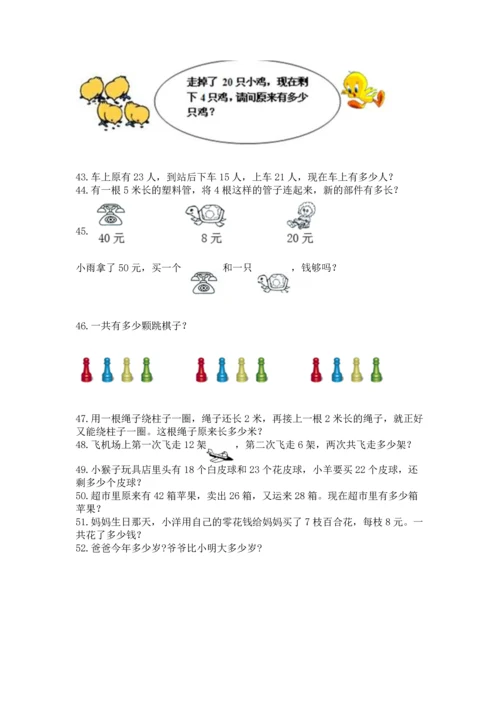 走掉了 20 只小鸡，现在剩下 4 只鸡，请问原来有多少只鸡？

43. 车上原有 23 人，到站后下车 15 人，上车 21 人，现在车上有多少人？
44. 有一根 5 米长的塑料管，将 4 根这样的管子连起来，新的部件有多长？

45.
40 元　　8 元　　20 元

小雨拿了 50 元，买一个　　和一只　　，钱够吗？

46. 一共有多少颗跳棋子？

47. 用一根绳子绕柱子一圈，绳子还长 2 米，再接上一根 2 米长的绳子，就正好又能绕柱子一圈。这根绳子原来长多少米？
48. 飞机场上第一次飞走 12 架　　，第二次飞走 6 架，两次共飞走多少架？
49. 小猴子玩具店里头有 18 个白皮球和 23 个花皮球，小羊要买 22 个皮球，还剩多少个皮球？
50. 超市里原来有 42 箱苹果，卖出 26 箱，又运来 28 箱。现在超市里有多少箱苹果？
51. 妈妈生日那天，小洋用自己的零花钱给妈妈买了 7 枝百合花，每枝 8 元。一共花了多少钱？
52. 爸爸今年多少岁?爷爷比小明大多少岁?